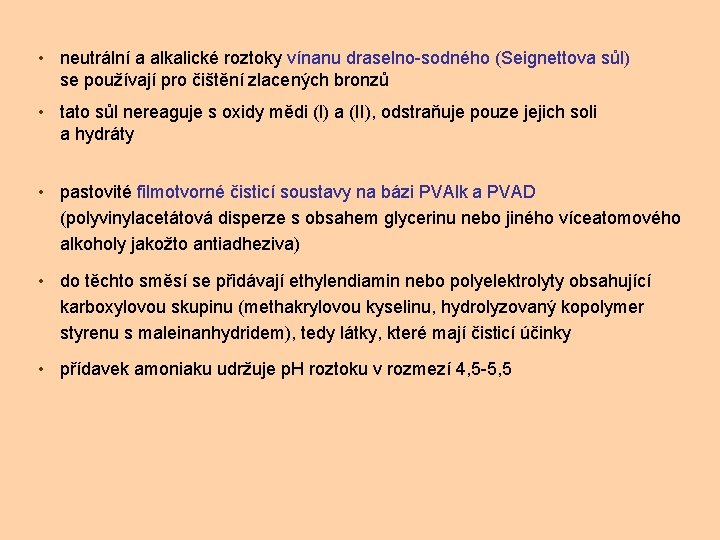 • neutrální a alkalické roztoky vínanu draselno-sodného (Seignettova sůl) se používají pro čištění zlacených bronzů

• tato sůl nereaguje s oxidy mědi (I) a (II), odstraňuje pouze jejich soli a hydráty

• pastovité filmotvorné čisticí soustavy na bázi PVAlk a PVAD (polyvinylacetátová disperze s obsahem glycerinu nebo jiného víceatomového alkoholy jakožto antiadheziva)

• do těchto směsí se přidávají ethylendiamin nebo polyelektrolyty obsahující karboxylovou skupinu (methakrylovou kyselinu, hydrolyzovaný kopolymer styrenu s maleinanhydridem), tedy látky, které mají čisticí účinky

• přídavek amoniaku udržuje pH roztoku v rozmezí 4,5-5,5